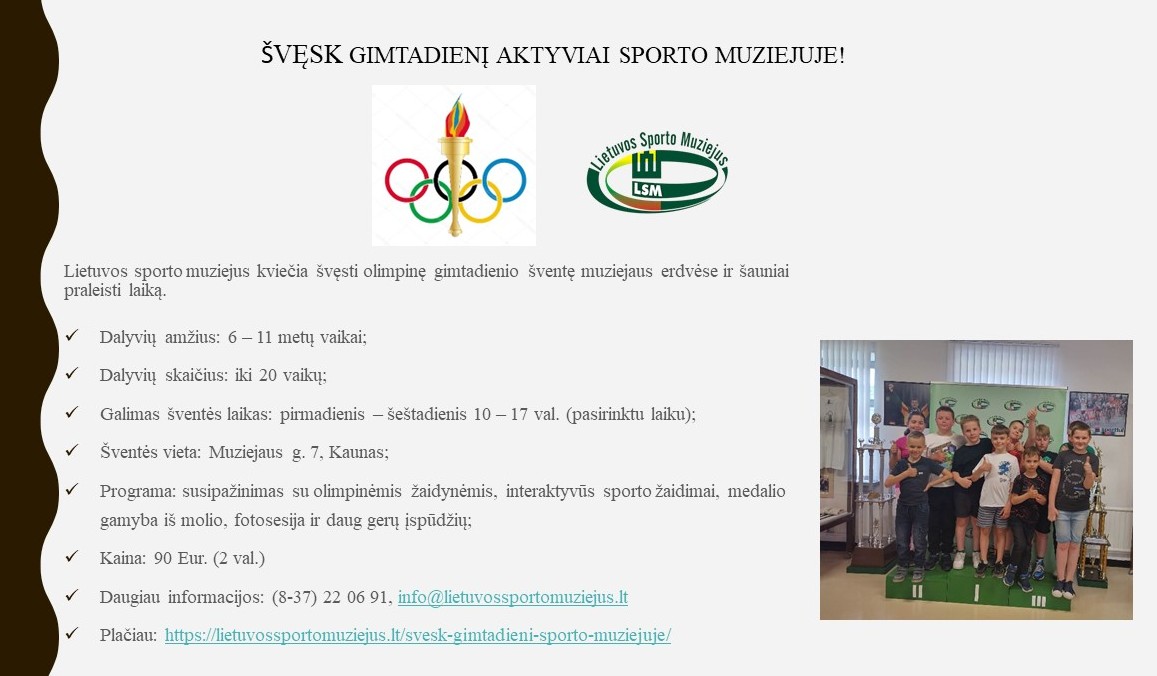 ŠVĘSK GIMTADIENĮ AKTYVIAI SPORTO MUZIEJUJE!

Lietuvos Sporto Muziejus
LSM

Lietuvos sporto muziejus kviečia švęsti olimpinę gimtadienio šventę muziejaus erdvėse ir šauniai praleisti laiką.

✓ Dalyvių amžius: 6 – 11 metų vaikai;

✓ Dalyvių skaičius: iki 20 vaikų;

✓ Galimas šventės laikas: pirmadienis – šeštadienis 10 – 17 val. (pasirinktu laiku);

✓ Šventės vieta: Muziejaus g. 7, Kaunas;

✓ Programa: susipažinimas su olimpinėmis žaidynėmis, interaktyvūs sporto žaidimai, medalio gamyba iš molio, fotosesija ir daug gerų įspūdžių;

✓ Kaina: 90 Eur. (2 val.)

✓ Daugiau informacijos: (8-37) 22 06 91, info@lietuvossportomuziejus.lt

✓ Plačiau: https://lietuvossportomuziejus.lt/svesk-gimtadieni-sporto-muziejuje/